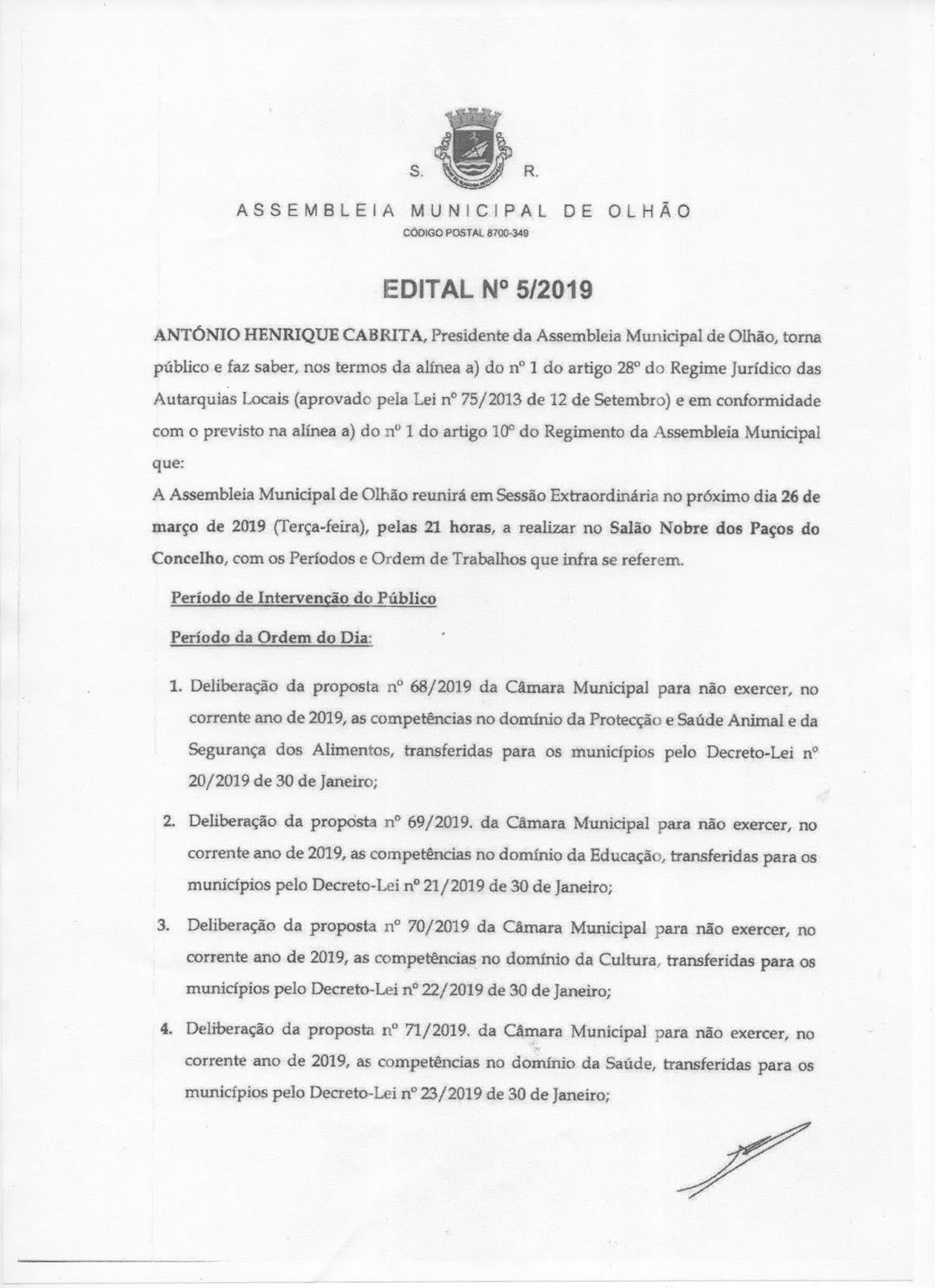 S. R.

ASSEMBLEIA MUNICIPAL DE OLHÃO

CÓDIGO POSTAL 8700-349

EDITAL Nº 5/2019

ANTÓNIO HENRIQUE CABRITA, Presidente da Assembleia Municipal de Olhão, torna público e faz saber, nos termos da alínea a) do nº 1 do artigo 28º do Regime Jurídico das Autarquias Locais (aprovado pela Lei nº 75/2013 de 12 de Setembro) e em conformidade com o previsto na alínea a) do nº 1 do artigo 10º do Regimento da Assembleia Municipal que:

A Assembleia Municipal de Olhão reunirá em Sessão Extraordinária no próximo dia 26 de março de 2019 (Terça-feira), pelas 21 horas, a realizar no Salão Nobre dos Paços do Concelho, com os Períodos e Ordem de Trabalhos que infra se referem.

Período de Intervenção do Público

Período da Ordem do Dia:

1. Deliberação da proposta nº 68/2019 da Câmara Municipal para não exercer, no corrente ano de 2019, as competências no domínio da Protecção e Saúde Animal e da Segurança dos Alimentos, transferidas para os municípios pelo Decreto-Lei nº 20/2019 de 30 de Janeiro;

2. Deliberação da proposta nº 69/2019. da Câmara Municipal para não exercer, no corrente ano de 2019, as competências no domínio da Educação, transferidas para os municípios pelo Decreto-Lei nº 21/2019 de 30 de Janeiro;

3. Deliberação da proposta nº 70/2019 da Câmara Municipal para não exercer, no corrente ano de 2019, as competências no domínio da Cultura, transferidas para os municípios pelo Decreto-Lei nº 22/2019 de 30 de Janeiro;

4. Deliberação da proposta nº 71/2019. da Câmara Municipal para não exercer, no corrente ano de 2019, as competências no domínio da Saúde, transferidas para os municípios pelo Decreto-Lei nº 23/2019 de 30 de Janeiro;